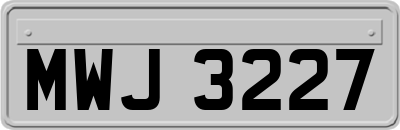 MWJ 3227